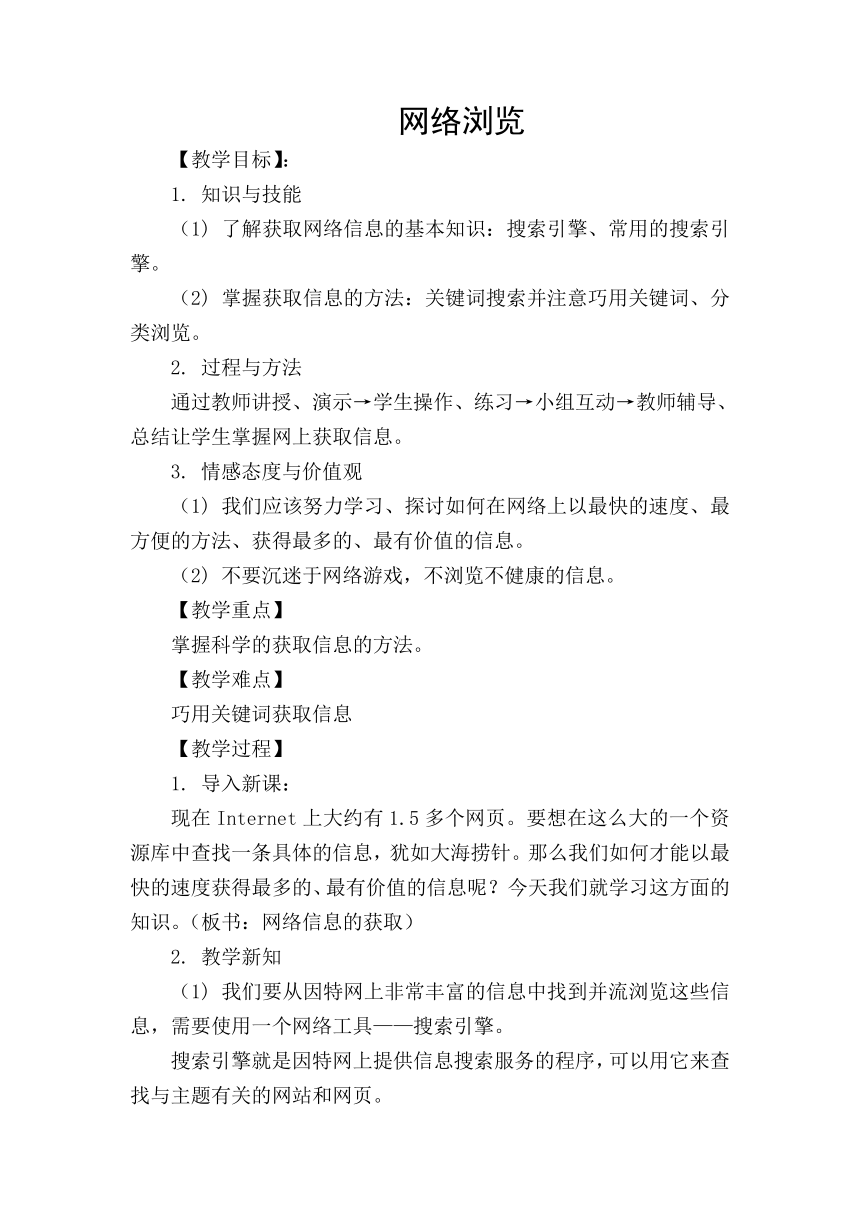 网络浏览

【教学目标】:

1. 知识与技能

（1）了解获取网络信息的基本知识：搜索引擎、常用的搜索引擎。

（2）掌握获取信息的方法：关键词搜索并注意巧用关键词、分类浏览。

2. 过程与方法

通过教师讲授、演示→学生操作、练习→小组互动→教师辅导、总结让学生掌握网上获取信息。

3. 情感态度与价值观

（1）我们应该努力学习、探讨如何在网络上以最快的速度、最方便的方法、获得最多的、最有价值的信息。

（2）不要沉迷于网络游戏，不浏览不健康的信息。

【教学重点】

掌握科学的获取信息的方法。

【教学难点】

巧用关键词获取信息

【教学过程】

1. 导入新课：

现在 Internet 上大约有 1.5 多个网页。要想在这么大的一个资源库中查找一条具体的信息，犹如大海捞针。那么我们如何才能以最快的速度获得最多的、最有价值的信息呢？今天我们就学习这方面的知识。(板书：网络信息的获取)

2. 教学新知

（1）我们要从因特网上非常丰富的信息中找到并流浏览这些信息，需要使用一个网络工具——搜索引擎。

搜索引擎就是因特网上提供信息搜索服务的程序，可以用它来查找与主题有关的网站和网页。